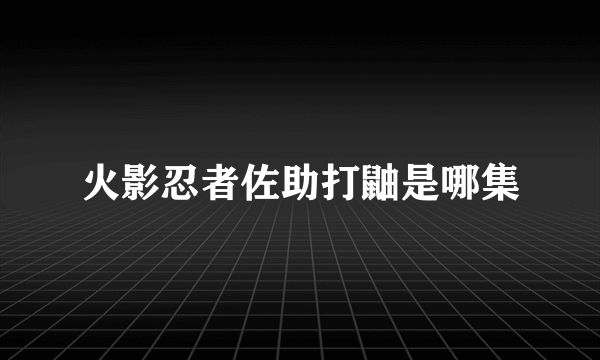 火影忍者佐助打鼬是哪集